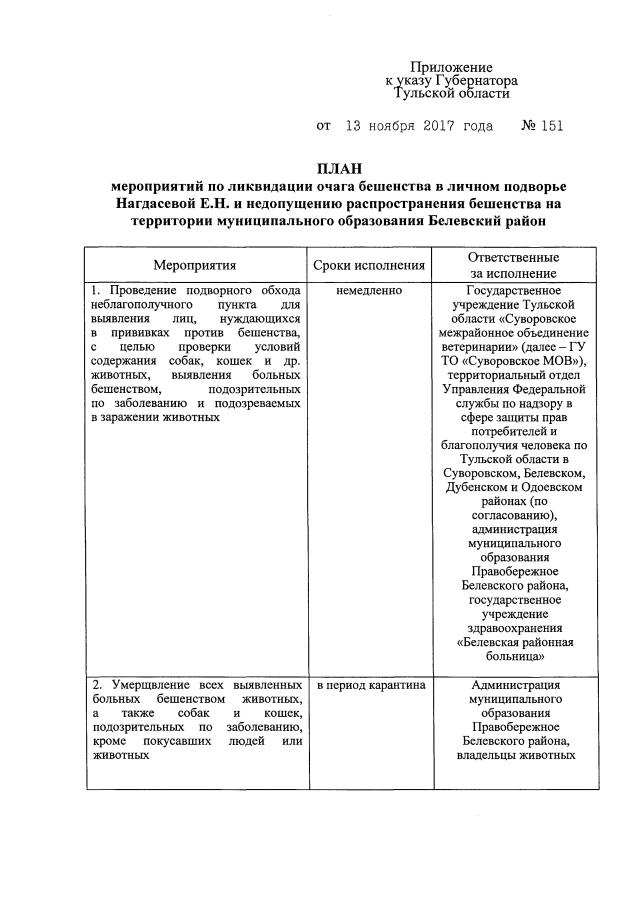 Приложение
к указу Губернатора
Тульской области

от 13 ноября 2017 года № 151

ПЛАН
мероприятий по ликвидации очага бешенства в личном подворье Нагдасевой Е.Н. и недопущению распространения бешенства на территории муниципального образования Белевский район

| Мероприятия | Сроки исполнения | Ответственные за исполнение |
|---|---|---|
| 1. Проведение подворного обхода неблагополучного пункта для выявления лиц, нуждающихся в прививках против бешенства, с целью проверки условий содержания собак, кошек и др. животных, выявления больных бешенством, подозрительных по заболеванию и подозреваемых в заражении животных | немедленно | Государственное учреждение Тульской области «Суворовское межрайонное объединение ветеринарии» (далее – ГУ ТО «Суворовское МОВ»), территориальный отдел Управления Федеральной службы по надзору в сфере защиты прав потребителей и благополучия человека по Тульской области в Суворовском, Белевском, Дубенском и Одоевском районах (по согласованию), администрация муниципального образования Правобережное Белевского района, государственное учреждение здравоохранения «Белевская районная больница» |
| 2. Умерщвление всех выявленных больных бешенством животных, а также собак и кошек, подозрительных по заболеванию, кроме покусавших людей или животных | в период карантина | Администрация муниципального образования Правобережное Белевского района, владельцы животных |